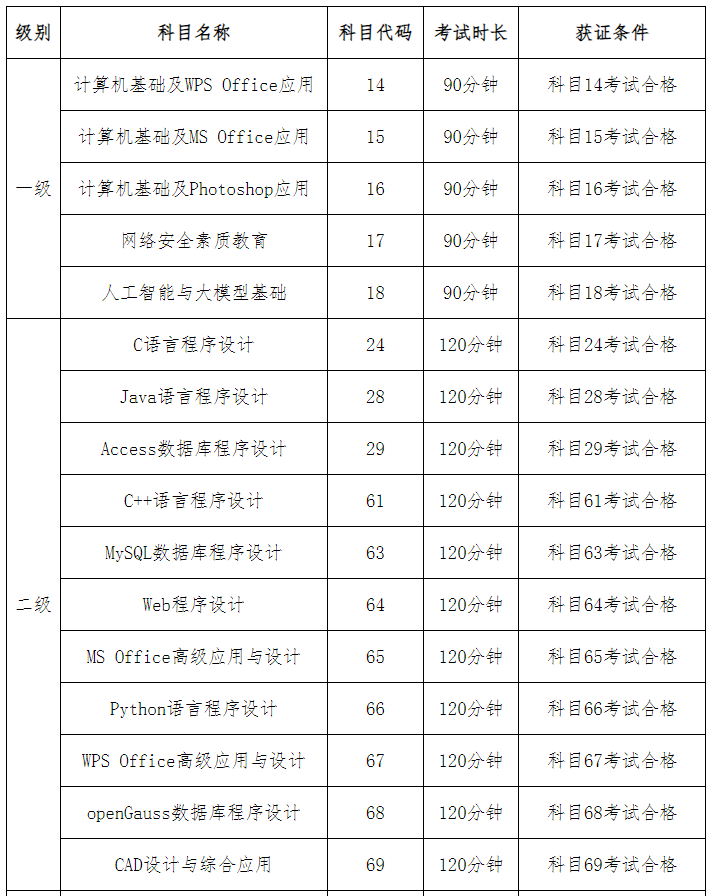 | 级别 | 科目名称 | 科目代码 | 考试时长 | 获证条件 |
|---|---|---|---|---|
| 一级 | 计算机基础及WPS Office应用 | 14 | 90分钟 | 科目14考试合格 |
|  | 计算机基础及MS Office应用 | 15 | 90分钟 | 科目15考试合格 |
|  | 计算机基础及Photoshop应用 | 16 | 90分钟 | 科目16考试合格 |
|  | 网络安全素质教育 | 17 | 90分钟 | 科目17考试合格 |
|  | 人工智能与大模型基础 | 18 | 90分钟 | 科目18考试合格 |
| 二级 | C语言程序设计 | 24 | 120分钟 | 科目24考试合格 |
|  | Java语言程序设计 | 28 | 120分钟 | 科目28考试合格 |
|  | Access数据库程序设计 | 29 | 120分钟 | 科目29考试合格 |
|  | C++语言程序设计 | 61 | 120分钟 | 科目61考试合格 |
|  | MySQL数据库程序设计 | 63 | 120分钟 | 科目63考试合格 |
|  | Web程序设计 | 64 | 120分钟 | 科目64考试合格 |
|  | MS Office高级应用与设计 | 65 | 120分钟 | 科目65考试合格 |
|  | Python语言程序设计 | 66 | 120分钟 | 科目66考试合格 |
|  | WPS Office高级应用与设计 | 67 | 120分钟 | 科目67考试合格 |
|  | openGauss数据库程序设计 | 68 | 120分钟 | 科目68考试合格 |
|  | CAD设计与综合应用 | 69 | 120分钟 | 科目69考试合格 |